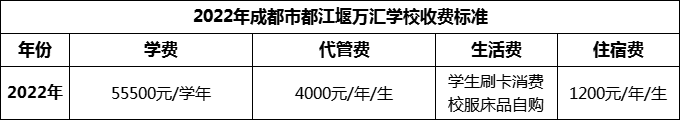 2022年成都市都江堰万汇学校收费标准

| 年份 | 学费 | 代管费 | 生活费 | 住宿费 |
|---|---|---|---|---|
| 2022年 | 55500元/学年 | 4000元/年/生 | 学生刷卡消费 校服床品自购 | 1200元/年/生 |